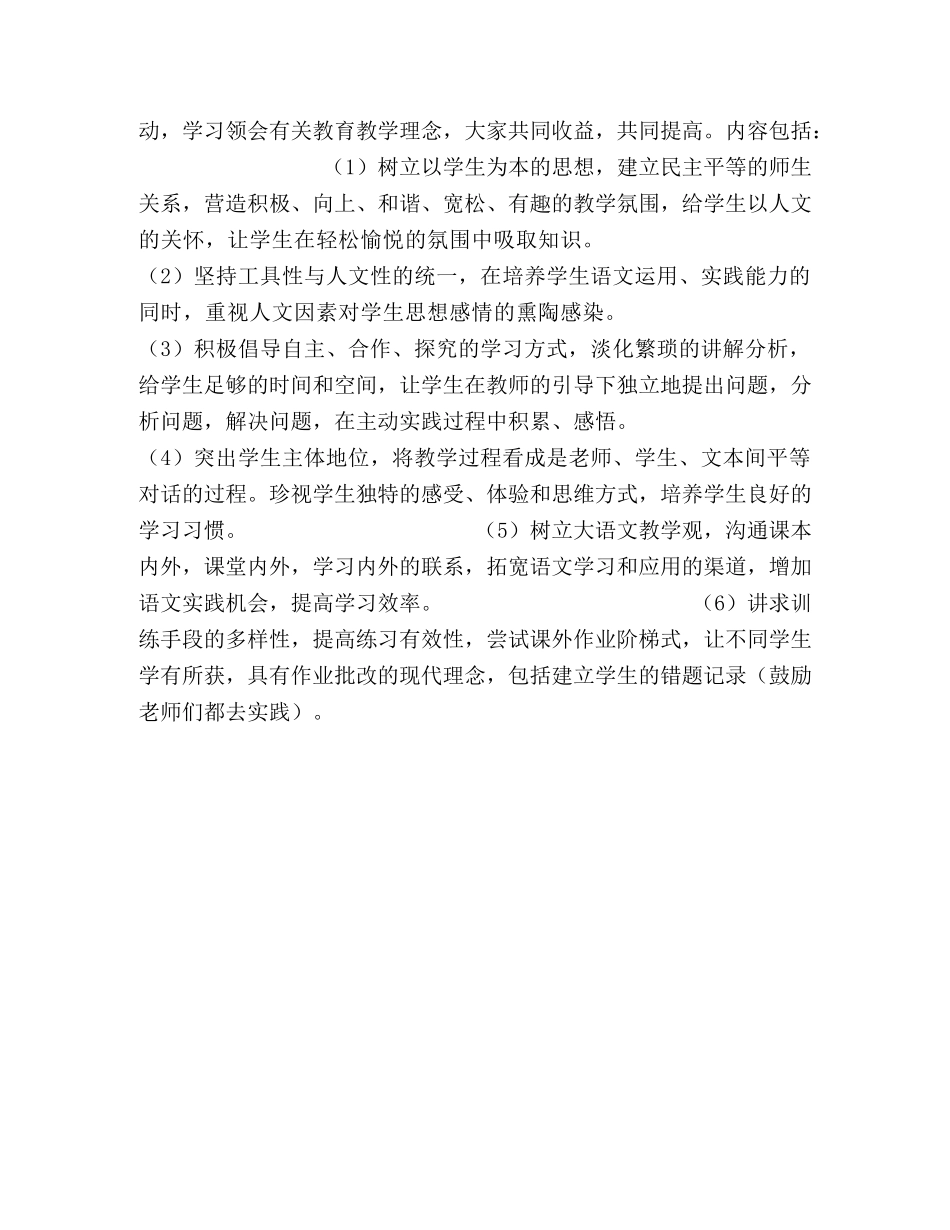 动，学习领会有关教育教学理念，大家共同收益，共同提高。内容包括：

（1）树立以学生为本的思想，建立民主平等的师生关系，营造积极、向上、和谐、宽松、有趣的教学氛围，给学生以人文的关怀，让学生在轻松愉悦的氛围中吸取知识。

（2）坚持工具性与人文性的统一，在培养学生语文运用、实践能力的同时，重视人文因素对学生思想感情的熏陶感染。

（3）积极倡导自主、合作、探究的学习方式，淡化繁琐的讲解分析，给学生足够的时间和空间，让学生在教师的引导下独立地提出问题，分析问题，解决问题，在主动实践过程中积累、感悟。

（4）突出学生主体地位，将教学过程看成是老师、学生、文本间平等对话的过程。珍视学生独特的感受、体验和思维方式，培养学生良好的学习习惯。

（5）树立大语文教学观，沟通课本内外，课堂内外，学习内外的联系，拓宽语文学习和应用的渠道，增加语文实践机会，提高学习效率。

（6）讲求训练手段的多样性，提高练习有效性，尝试课外作业阶梯式，让不同学生学有所获，具有作业批改的现代理念，包括建立学生的错题记录（鼓励老师们都去实践）。